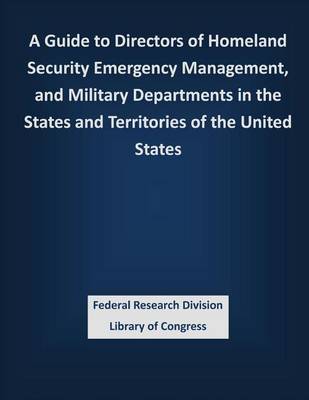 A Guide to Directors of Homeland Security Emergency Management, and Military Departments in the States and Territories of the United States

Federal Research Division
Library of Congress